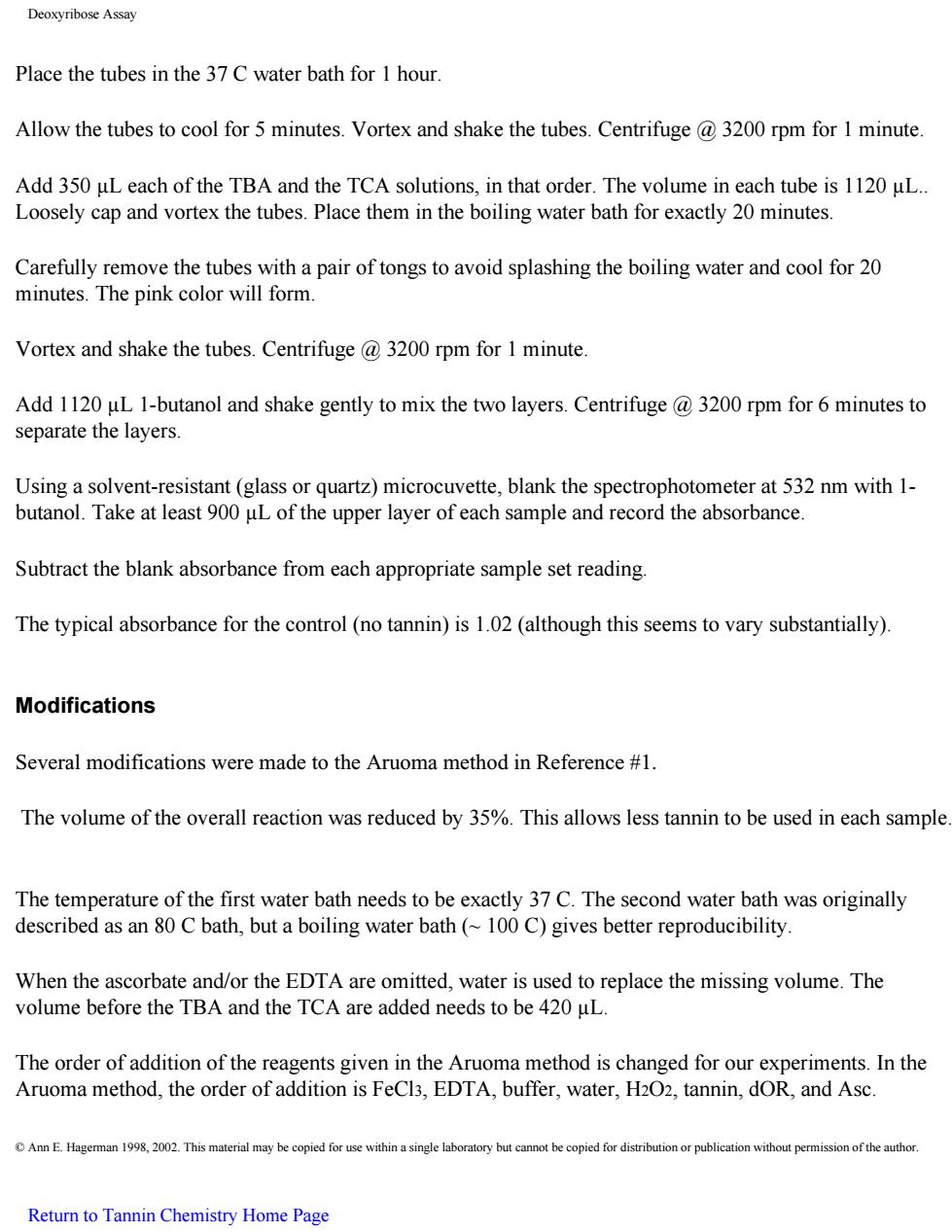 Deoxyribose Assay

Place the tubes in the 37 C water bath for 1 hour.

Allow the tubes to cool for 5 minutes. Vortex and shake the tubes. Centrifuge @ 3200 rpm for 1 minute.

Add 350 µL each of the TBA and the TCA solutions, in that order. The volume in each tube is 1120 µL.. Loosely cap and vortex the tubes. Place them in the boiling water bath for exactly 20 minutes.

Carefully remove the tubes with a pair of tongs to avoid splashing the boiling water and cool for 20 minutes. The pink color will form.

Vortex and shake the tubes. Centrifuge @ 3200 rpm for 1 minute.

Add 1120 µL 1-butanol and shake gently to mix the two layers. Centrifuge @ 3200 rpm for 6 minutes to separate the layers.

Using a solvent-resistant (glass or quartz) microcuvette, blank the spectrophotometer at 532 nm with 1-butanol. Take at least 900 µL of the upper layer of each sample and record the absorbance.

Subtract the blank absorbance from each appropriate sample set reading.

The typical absorbance for the control (no tannin) is 1.02 (although this seems to vary substantially).

Modifications

Several modifications were made to the Aruoma method in Reference #1.

The volume of the overall reaction was reduced by 35%. This allows less tannin to be used in each sample.

The temperature of the first water bath needs to be exactly 37 C. The second water bath was originally described as an 80 C bath, but a boiling water bath (~ 100 C) gives better reproducibility.

When the ascorbate and/or the EDTA are omitted, water is used to replace the missing volume. The volume before the TBA and the TCA are added needs to be 420 µL.

The order of addition of the reagents given in the Aruoma method is changed for our experiments. In the Aruoma method, the order of addition is $FeCl_3$, EDTA, buffer, water, $H_2O_2$, tannin, dOR, and Asc.

© Ann E. Hagerman 1998, 2002. This material may be copied for use within a single laboratory but cannot be copied for distribution or publication without permission of the author.

Return to Tannin Chemistry Home Page